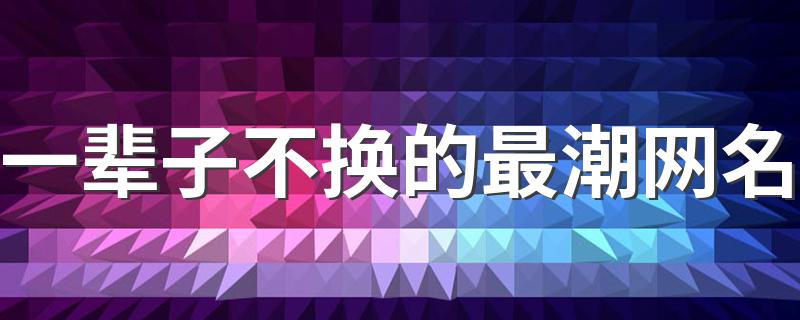 一辈子不换的最潮网名